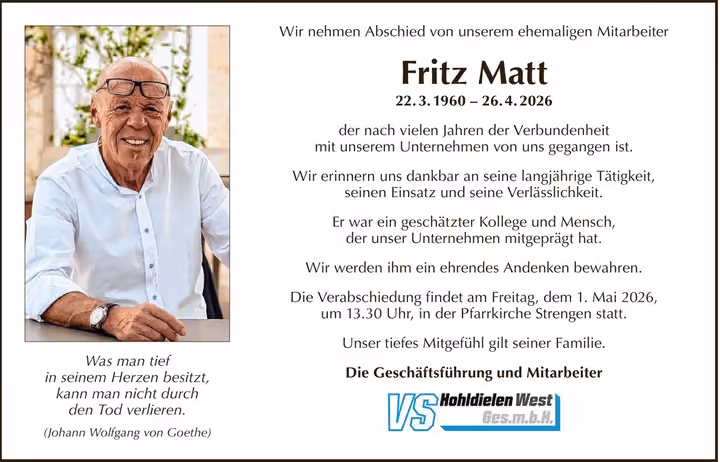 Was man tief
in seinem Herzen besitzt,
kann man nicht durch
den Tod verlieren.

(Johann Wolfgang von Goethe)

Wir nehmen Abschied von unserem ehemaligen Mitarbeiter

Fritz Matt

22. 3. 1960 – 26. 4. 2026

der nach vielen Jahren der Verbundenheit mit unserem Unternehmen von uns gegangen ist.

Wir erinnern uns dankbar an seine langjährige Tätigkeit, seinen Einsatz und seine Verlässlichkeit.

Er war ein geschätzter Kollege und Mensch, der unser Unternehmen mitgeprägt hat.

Wir werden ihm ein ehrendes Andenken bewahren.

Die Verabschiedung findet am Freitag, dem 1. Mai 2026, um 13.30 Uhr, in der Pfarrkirche Strengen statt.

Unser tiefes Mitgefühl gilt seiner Familie.

Die Geschäftsführung und Mitarbeiter

VS Hohldielen West
Ges.m.b.H.